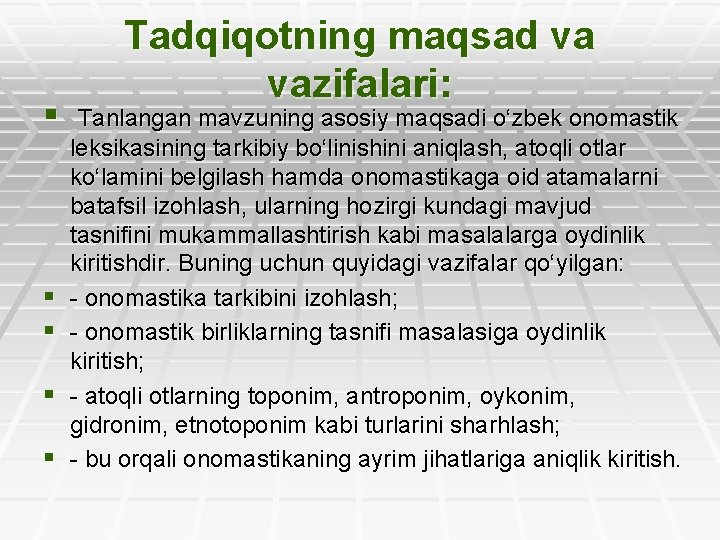 Tadqiqotning maqsad va vazifalari:

• Tanlangan mavzuning asosiy maqsadi o'zbek onomastik leksikasining tarkibiy bo'linishini aniqlash, atoqli otlar ko'lamini belgilash hamda onomastikaga oid atamalarni batafsil izohlash, ularning hozirgi kundagi mavjud tasnifini mukammallashtirish kabi masalalarga oydinlik kiritishdir. Buning uchun quyidagi vazifalar qo'yilgan:
• - onomastika tarkibini izohlash;
• - onomastik birliklarning tasnifi masalasiga oydinlik kiritish;
• - atoqli otlarning toponim, antroponim, oykonim, gidronim, etnotoponim kabi turlarini sharhlash;
• - bu orqali onomastikaning ayrim jihatlariga aniqlik kiritish.